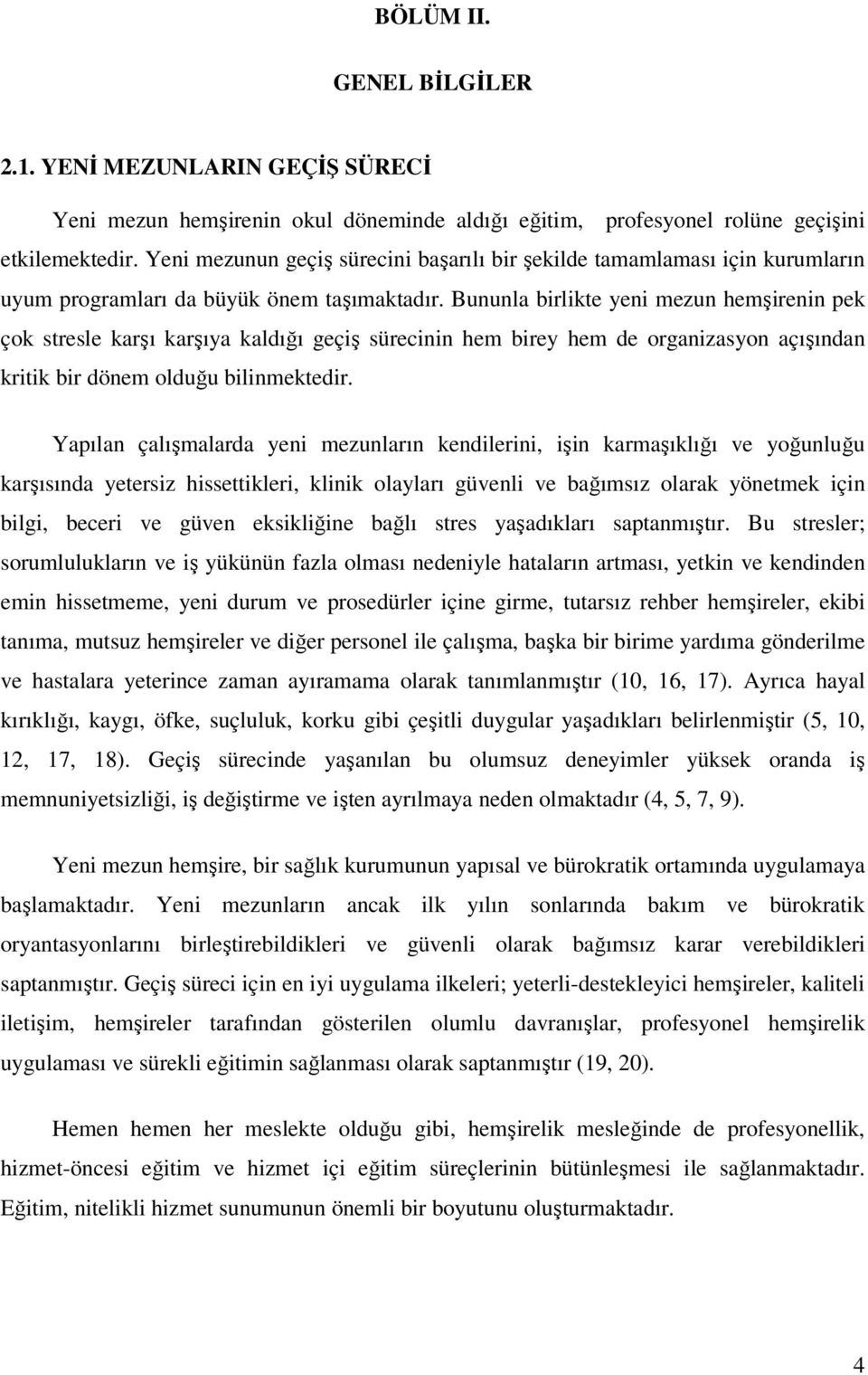 BÖLÜM II.

GENEL BİLGİLER

2.1. YENİ MEZUNLARIN GEÇİŞ SÜRECİ

Yeni mezun hemşirenin okul döneminde aldığı eğitim, profesyonel rolüne geçişini etkilemektedir. Yeni mezunun geçiş sürecini başarılı bir şekilde tamamlaması için kurumların uyum programları da büyük önem taşımaktadır. Bununla birlikte yeni mezun hemşirenin pek çok stresle karşı karşıya kaldığı geçiş sürecinin hem birey hem de organizasyon açışından kritik bir dönem olduğu bilinmektedir.

Yapılan çalışmalarda yeni mezunların kendilerini, işin karmaşıklığı ve yoğunluğu karşısında yetersiz hissettikleri, klinik olayları güvenli ve bağımsız olarak yönetmek için bilgi, beceri ve güven eksikliğine bağlı stres yaşadıkları saptanmıştır. Bu stresler; sorumlulukların ve iş yükünün fazla olması nedeniyle hataların artması, yetkin ve kendinden emin hissetmeme, yeni durum ve prosedürler içine girme, tutarsız rehber hemşireler, ekibi tanıma, mutsuz hemşireler ve diğer personel ile çalışma, başka bir birime yardıma gönderilme ve hastalara yeterince zaman ayıramama olarak tanımlanmıştır (10, 16, 17). Ayrıca hayal kırıklığı, kaygı, öfke, suçluluk, korku gibi çeşitli duygular yaşadıkları belirlenmiştir (5, 10, 12, 17, 18). Geçiş sürecinde yaşanılan bu olumsuz deneyimler yüksek oranda iş memnuniyetsizliği, iş değiştirme ve işten ayrılmaya neden olmaktadır (4, 5, 7, 9).

Yeni mezun hemşire, bir sağlık kurumunun yapısal ve bürokratik ortamında uygulamaya başlamaktadır. Yeni mezunların ancak ilk yılın sonlarında bakım ve bürokratik oryantasyonlarını birleştirebildikleri ve güvenli olarak bağımsız karar verebildikleri saptanmıştır. Geçiş süreci için en iyi uygulama ilkeleri; yeterli-destekleyici hemşireler, kaliteli iletişim, hemşireler tarafından gösterilen olumlu davranışlar, profesyonel hemşirelik uygulaması ve sürekli eğitimin sağlanması olarak saptanmıştır (19, 20).

Hemen hemen her meslekte olduğu gibi, hemşirelik mesleğinde de profesyonellik, hizmet-öncesi eğitim ve hizmet içi eğitim süreçlerinin bütünleşmesi ile sağlanmaktadır. Eğitim, nitelikli hizmet sunumunun önemli bir boyutunu oluşturmaktadır.

4